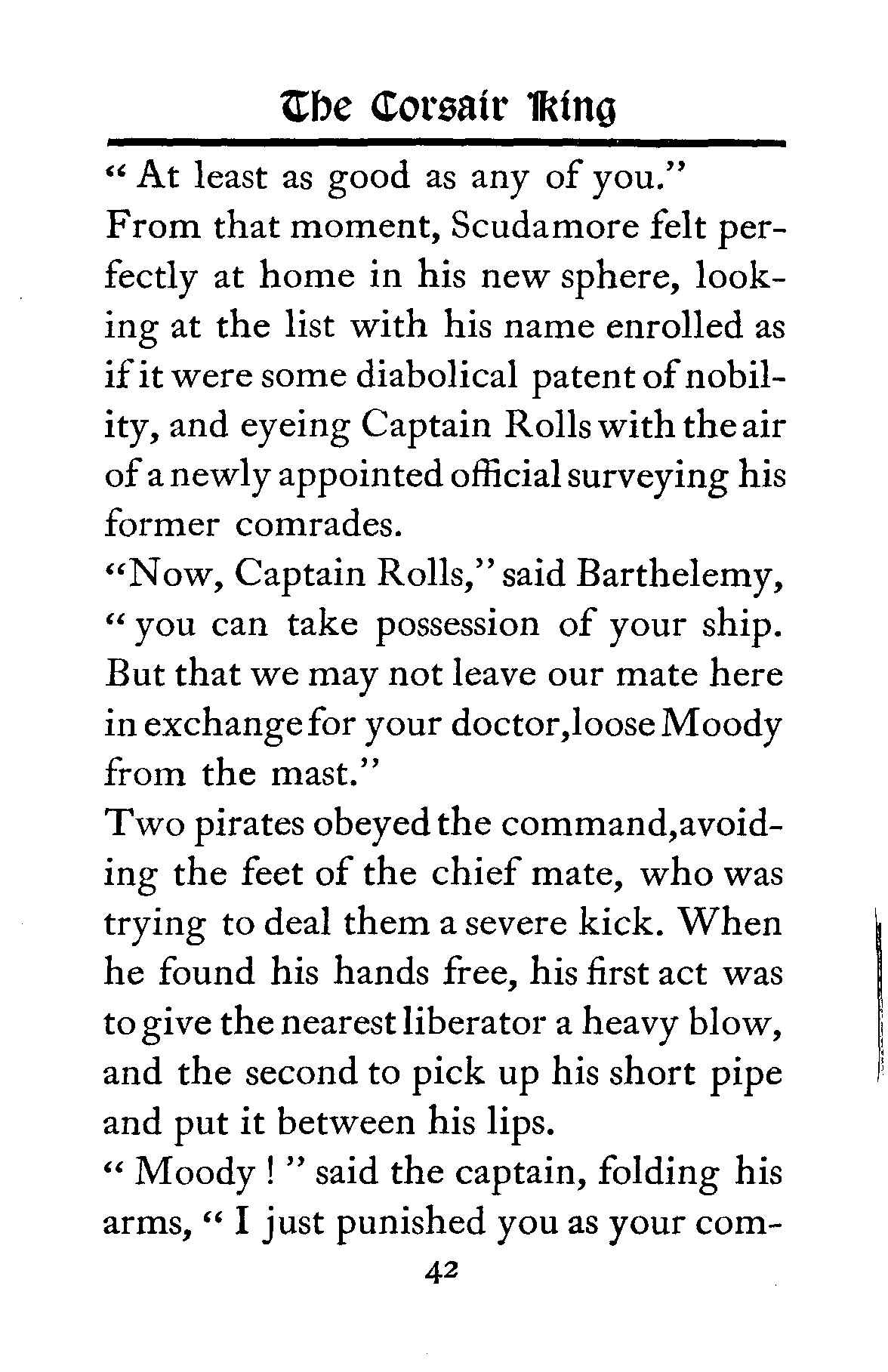 The Corsair King

" At least as good as any of you."

From that moment, Scudamore felt perfectly at home in his new sphere, looking at the list with his name enrolled as if it were some diabolical patent of nobility, and eyeing Captain Rolls with the air of a newly appointed official surveying his former comrades.

"Now, Captain Rolls," said Barthelemy, " you can take possession of your ship. But that we may not leave our mate here in exchange for your doctor, loose Moody from the mast."

Two pirates obeyed the command, avoiding the feet of the chief mate, who was trying to deal them a severe kick. When he found his hands free, his first act was to give the nearest liberator a heavy blow, and the second to pick up his short pipe and put it between his lips.

" Moody ! " said the captain, folding his arms, " I just punished you as your com-

42